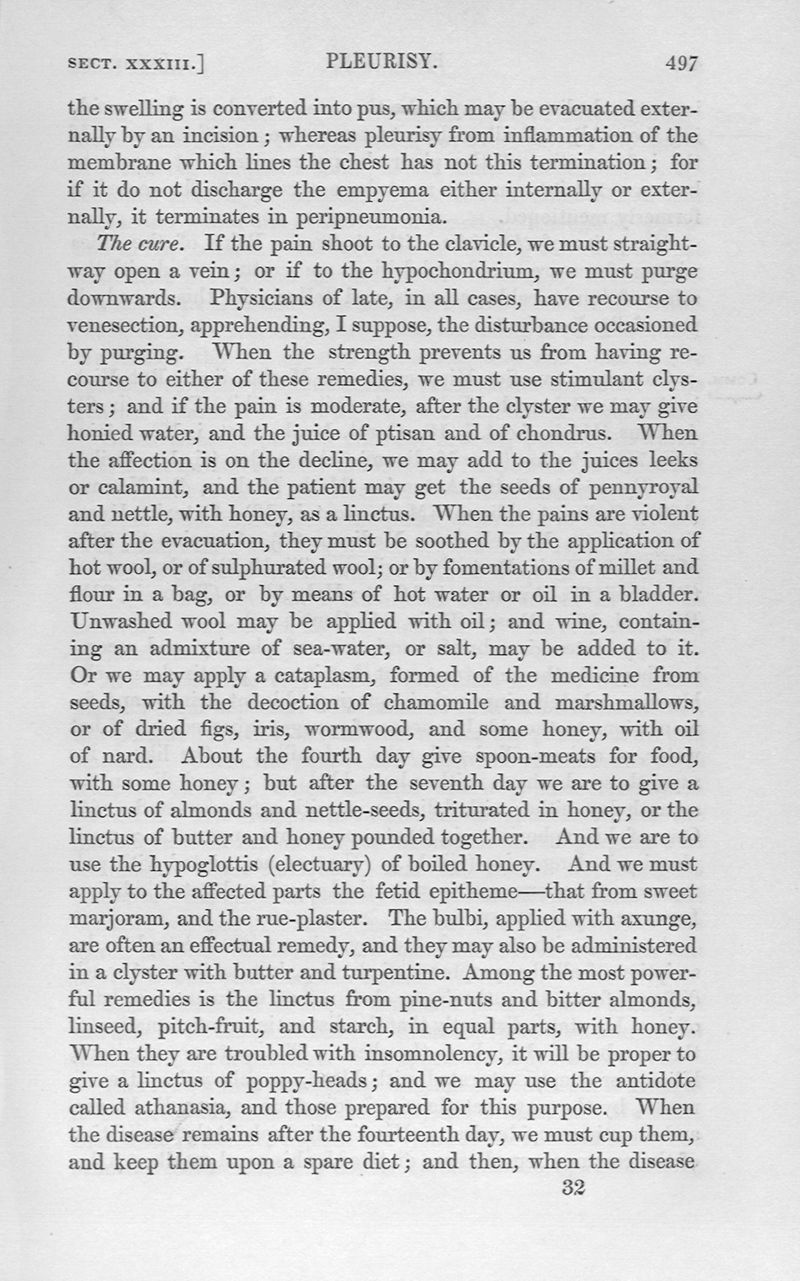 SECT. XXXIII.] PLEURISY. 497

the swelling is converted into pus, which may be evacuated externally by an incision; whereas pleurisy from inflammation of the membrane which lines the chest has not this termination; for if it do not discharge the empyema either internally or externally, it terminates in peripneumonia.

The cure. If the pain shoot to the clavicle, we must straightway open a vein; or if to the hypochondrium, we must purge downwards. Physicians of late, in all cases, have recourse to venesection, apprehending, I suppose, the disturbance occasioned by purging. When the strength prevents us from having recourse to either of these remedies, we must use stimulant clysters; and if the pain is moderate, after the clyster we may give honied water, and the juice of ptisan and of chondrus. When the affection is on the decline, we may add to the juices leeks or calamint, and the patient may get the seeds of pennyroyal and nettle, with honey, as a linctus. When the pains are violent after the evacuation, they must be soothed by the application of hot wool, or of sulphurated wool; or by fomentations of millet and flour in a bag, or by means of hot water or oil in a bladder. Unwashed wool may be applied with oil; and wine, containing an admixture of sea-water, or salt, may be added to it. Or we may apply a cataplasm, formed of the medicine from seeds, with the decoction of chamomile and marshmallows, or of dried figs, iris, wormwood, and some honey, with oil of nard. About the fourth day give spoon-meats for food, with some honey; but after the seventh day we are to give a linctus of almonds and nettle-seeds, triturated in honey, or the linctus of butter and honey pounded together. And we are to use the hypoglottis (electuary) of boiled honey. And we must apply to the affected parts the fetid epitheme—that from sweet marjoram, and the rue-plaster. The bulbi, applied with axunge, are often an effectual remedy, and they may also be administered in a clyster with butter and turpentine. Among the most powerful remedies is the linctus from pine-nuts and bitter almonds, linseed, pitch-fruit, and starch, in equal parts, with honey. When they are troubled with insomnolency, it will be proper to give a linctus of poppy-heads; and we may use the antidote called athanasia, and those prepared for this purpose. When the disease remains after the fourteenth day, we must cup them, and keep them upon a spare diet; and then, when the disease

32